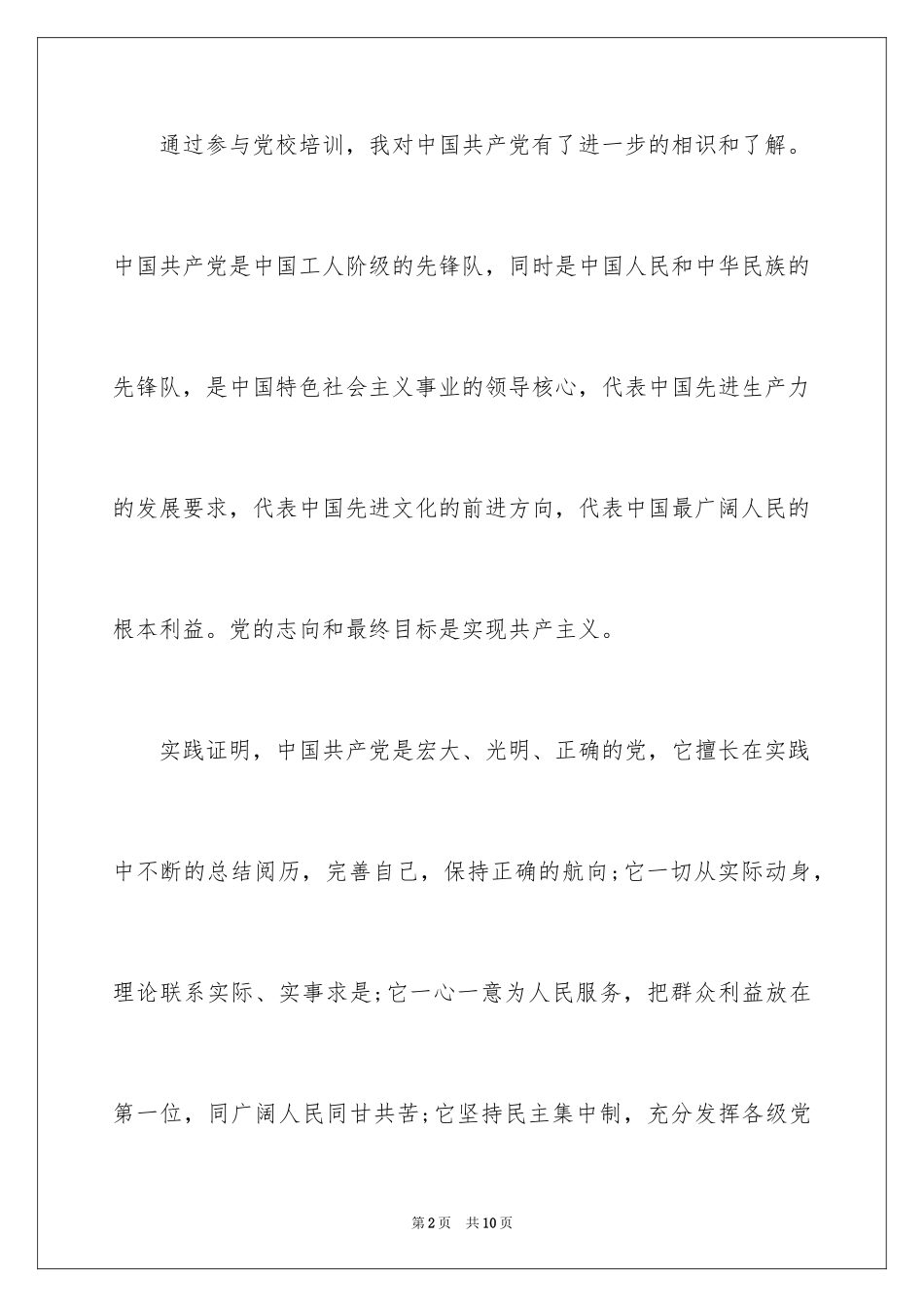 通过参与党校培训，我对中国共产党有了进一步的相识和了解。中国共产党是中国工人阶级的先锋队，同时是中国人民和中华民族的先锋队，是中国特色社会主义事业的领导核心，代表中国先进生产力的发展要求，代表中国先进文化的前进方向，代表中国最广阔人民的根本利益。党的志向和最终目标是实现共产主义。

实践证明，中国共产党是宏大、光明、正确的党，它擅长在实践中不断的总结阅历，完善自己，保持正确的航向;它一切从实际动身，理论联系实际、实事求是;它一心一意为人民服务，把群众利益放在第一位，同广阔人民同甘共苦;它坚持民主集中制，充分发挥各级党

第2页 共10页